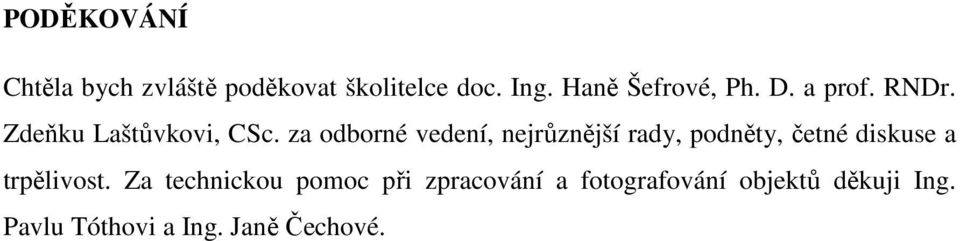 PODĚKOVÁNÍ

Chtěla bych zvláště poděkovat školitelce doc. Ing. Haně Šefrové, Ph. D. a prof. RNDr. Zdeňku Laštůvkovi, CSc. za odborné vedení, nejrůznější rady, podněty, četné diskuse a trpělivost. Za technickou pomoc při zpracování a fotografování objektů děkuji Ing. Pavlu Tóthovi a Ing. Janě Čechové.